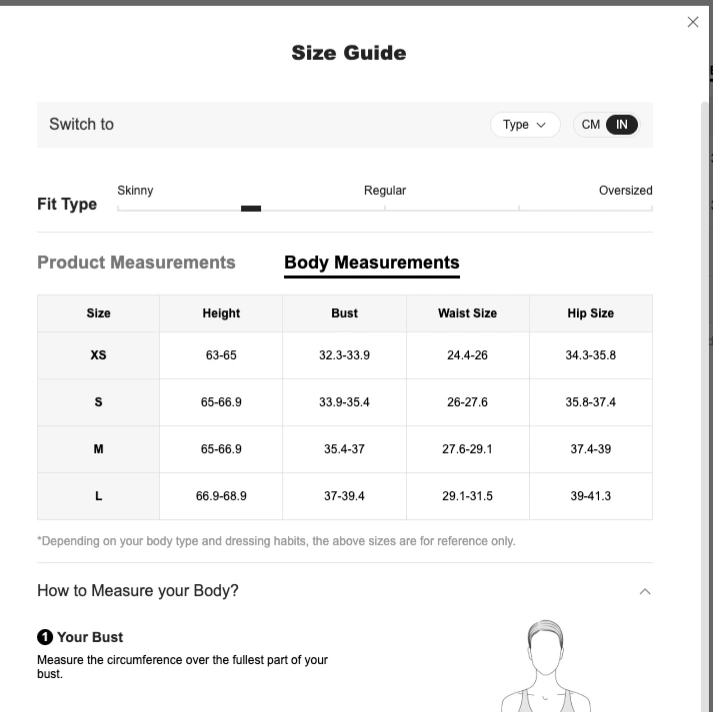 Size Guide

Switch to

Type

CM IN

Fit Type

Skinny

Regular

Oversized

Product Measurements

Body Measurements

| Size | Height | Bust | Waist Size | Hip Size |
|---|---|---|---|---|
| XS | 63-65 | 32.3-33.9 | 24.4-26 | 34.3-35.8 |
| S | 65-66.9 | 33.9-35.4 | 26-27.6 | 35.8-37.4 |
| M | 65-66.9 | 35.4-37 | 27.6-29.1 | 37.4-39 |
| L | 66.9-68.9 | 37-39.4 | 29.1-31.5 | 39-41.3 |

*Depending on your body type and dressing habits, the above sizes are for reference only.

How to Measure your Body?

1 Your Bust

Measure the circumference over the fullest part of your bust.